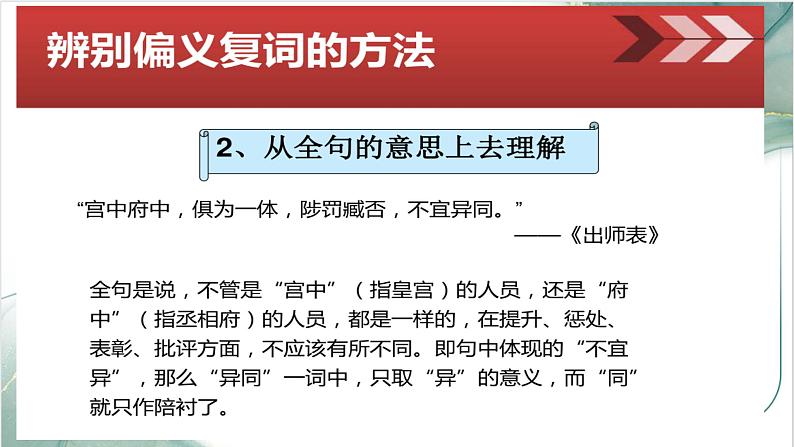 辨别偏义复词的方法

2、从全句的意思上去理解

“宫中府中，俱为一体，陟罚臧否，不宜异同。”

——《出师表》

全句是说，不管是“宫中”（指皇宫）的人员，还是“府中”（指丞相府）的人员，都是一样的，在提升、惩处、表彰、批评方面，不应该有所不同。即句中体现的“不宜异”，那么“异同”一词中，只取“异”的意义，而“同”就只作陪衬了。